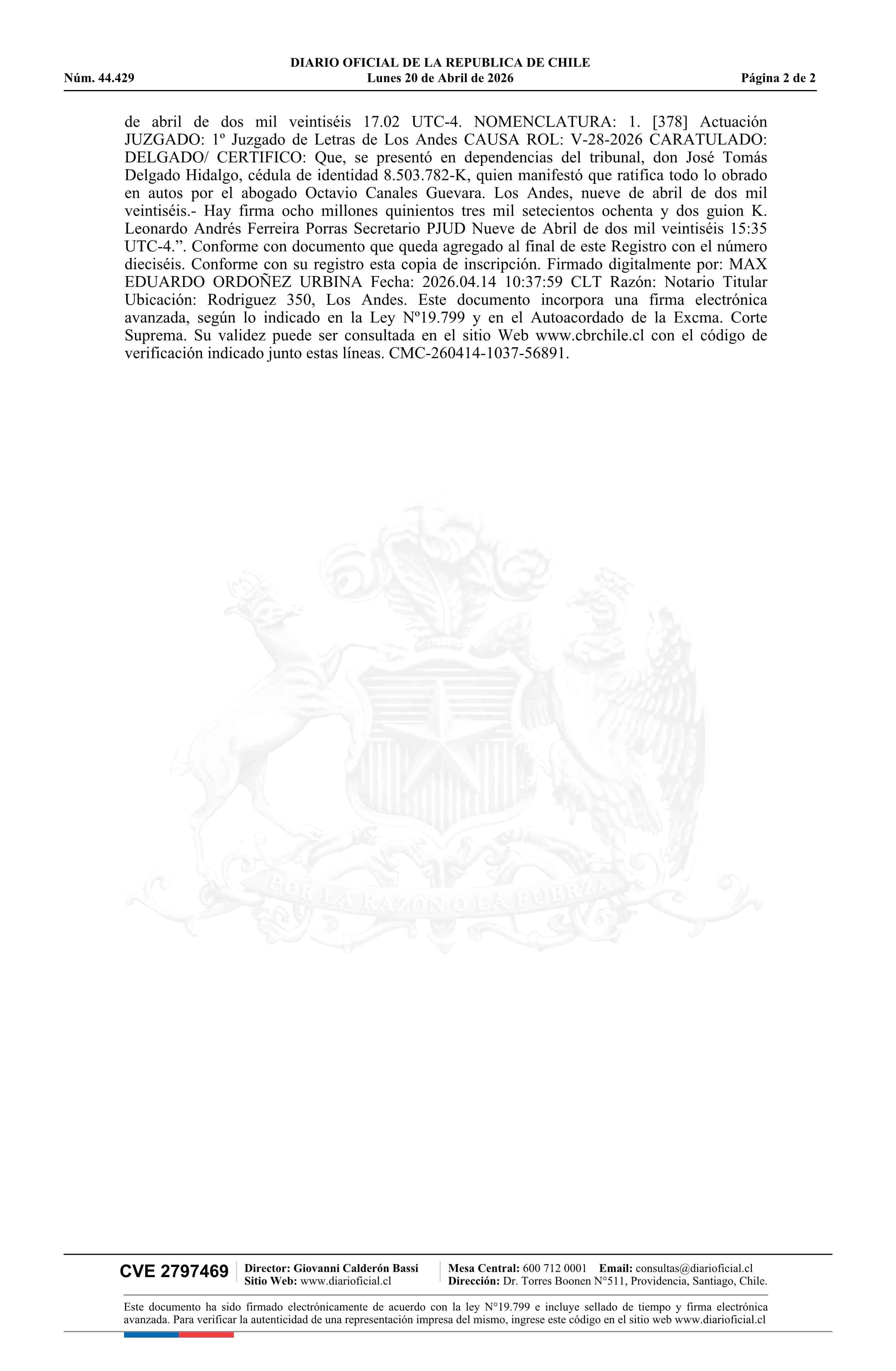 DIARIO OFICIAL DE LA REPUBLICA DE CHILE
Núm. 44.429 Lunes 20 de Abril de 2026 Página 2 de 2

de abril de dos mil veintiséis 17.02 UTC-4. NOMENCLATURA: 1. [378] Actuación JUZGADO: 1º Juzgado de Letras de Los Andes CAUSA ROL: V-28-2026 CARATULADO: DELGADO/ CERTIFICO: Que, se presentó en dependencias del tribunal, don José Tomás Delgado Hidalgo, cédula de identidad 8.503.782-K, quien manifestó que ratifica todo lo obrado en autos por el abogado Octavio Canales Guevara. Los Andes, nueve de abril de dos mil veintiséis.- Hay firma ocho millones quinientos tres mil setecientos ochenta y dos guion K. Leonardo Andrés Ferreira Porras Secretario PJUD Nueve de Abril de dos mil veintiséis 15:35 UTC-4.”. Conforme con documento que queda agregado al final de este Registro con el número dieciséis. Conforme con su registro esta copia de inscripción. Firmado digitalmente por: MAX EDUARDO ORDOÑEZ URBINA Fecha: 2026.04.14 10:37:59 CLT Razón: Notario Titular Ubicación: Rodriguez 350, Los Andes. Este documento incorpora una firma electrónica avanzada, según lo indicado en la Ley Nº19.799 y en el Autoacordado de la Excma. Corte Suprema. Su validez puede ser consultada en el sitio Web www.cbrchile.cl con el código de verificación indicado junto estas líneas. CMC-260414-1037-56891.

POR LA RAZON O LA FUERZA

CVE 2797469 Director: Giovanni Calderón Bassi Sitio Web: www.diarioficial.cl Mesa Central: 600 712 0001 Email: consultas@diarioficial.cl Dirección: Dr. Torres Boonen N°511, Providencia, Santiago, Chile.

Este documento ha sido firmado electrónicamente de acuerdo con la ley N°19.799 e incluye sellado de tiempo y firma electrónica avanzada. Para verificar la autenticidad de una representación impresa del mismo, ingrese este código en el sitio web www.diarioficial.cl